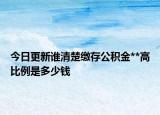 今日更新谁清楚缴存公积金**高比例是多少钱